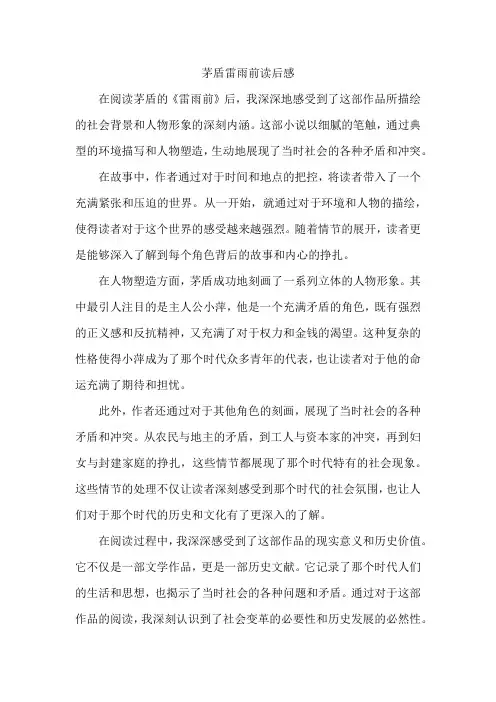 茅盾雷雨前读后感

在阅读茅盾的《雷雨前》后，我深深地感受到了这部作品所描绘的社会背景和人物形象的深刻内涵。这部小说以细腻的笔触，通过典型的环境描写和人物塑造，生动地展现了当时社会的各种矛盾和冲突。

在故事中，作者通过对于时间和地点的把控，将读者带入了一个充满紧张和压迫的世界。从一开始，就通过对于环境和人物的描绘，使得读者对于这个世界的感受越来越强烈。随着情节的展开，读者更是能够深入了解到每个角色背后的故事和内心的挣扎。

在人物塑造方面，茅盾成功地刻画了一系列立体的人物形象。其中最引人注目的是主人公小萍，他是一个充满矛盾的角色，既有强烈的正义感和反抗精神，又充满了对于权力和金钱的渴望。这种复杂的性格使得小萍成为了那个时代众多青年的代表，也让读者对于他的命运充满了期待和担忧。

此外，作者还通过对于其他角色的刻画，展现了当时社会的各种矛盾和冲突。从农民与地主的矛盾，到工人与资本家的冲突，再到妇女与封建家庭的挣扎，这些情节都展现了那个时代特有的社会现象。这些情节的处理不仅让读者深刻感受到那个时代的社会氛围，也让人们对于那个时代的历史和文化有了更深入的了解。

在阅读过程中，我深深感受到了这部作品的现实意义和历史价值。它不仅是一部文学作品，更是一部历史文献。它记录了那个时代人们的生活和思想，也揭示了当时社会的各种问题和矛盾。通过对于这部作品的阅读，我深刻认识到了社会变革的必要性和历史发展的必然性。